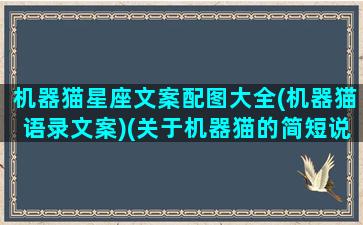 机器猫星座文案配图大全(机器猫语录文案)(关于机器猫的简短说